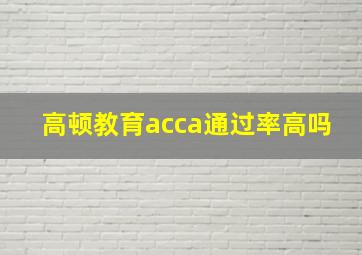 高顿教育acca通过率高吗